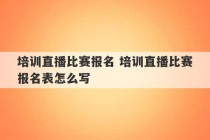 培训直播比赛报名 培训直播比赛报名表怎么写